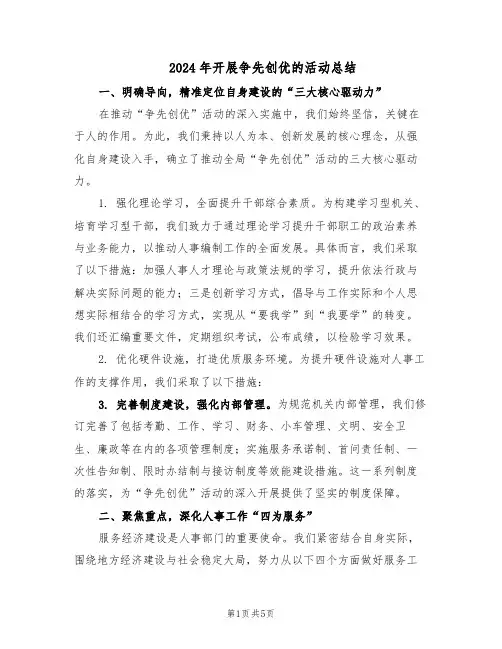 2024年开展争先创优的活动总结

一、明确导向，精准定位自身建设的“三大核心驱动力”

在推动“争先创优”活动的深入实施中，我们始终坚信，关键在于人的作用。为此，我们秉持以人为本、创新发展的核心理念，从强化自身建设入手，确立了推动全局“争先创优”活动的三大核心驱动力。

1. 强化理论学习，全面提升干部综合素质。为构建学习型机关、培育学习型干部，我们致力于通过理论学习提升干部职工的政治素养与业务能力，以推动人事编制工作的全面发展。具体而言，我们采取了以下措施：加强人事人才理论与政策法规的学习，提升依法行政与解决实际问题的能力；三是创新学习方式，倡导与工作实际和个人思想实际相结合的学习方式，实现从“要我学”到“我要学”的转变。我们还汇编重要文件，定期组织考试，公布成绩，以检验学习效果。

2. 优化硬件设施，打造优质服务环境。为提升硬件设施对人事工作的支撑作用，我们采取了以下措施：

3. 完善制度建设，强化内部管理。为规范机关内部管理，我们修订完善了包括考勤、工作、学习、财务、小车管理、文明、安全卫生、廉政等在内的各项管理制度；实施服务承诺制、首问责任制、一次性告知制、限时办结制与接访制度等效能建设措施。这一系列制度的落实，为“争先创优”活动的深入开展提供了坚实的制度保障。

二、聚焦重点，深化人事工作“四为服务”

服务经济建设是人事部门的重要使命。我们紧密结合自身实际，围绕地方经济建设与社会稳定大局，努力从以下四个方面做好服务工

第1页 共5页